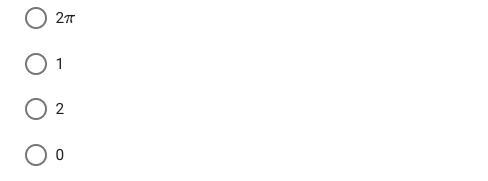 $2\pi$

1

2

0